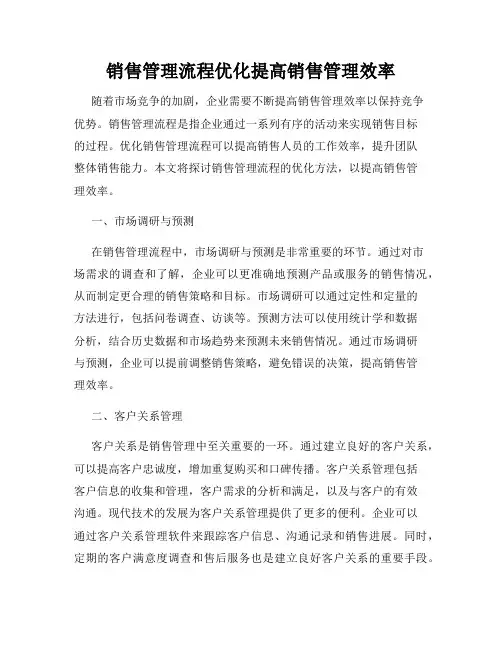 销售管理流程优化提高销售管理效率

随着市场竞争的加剧，企业需要不断提高销售管理效率以保持竞争优势。销售管理流程是指企业通过一系列有序的活动来实现销售目标的过程。优化销售管理流程可以提高销售人员的工作效率，提升团队整体销售能力。本文将探讨销售管理流程的优化方法，以提高销售管理效率。

一、市场调研与预测

在销售管理流程中，市场调研与预测是非常重要的环节。通过对市场需求的调查和了解，企业可以更准确地预测产品或服务的销售情况，从而制定更合理的销售策略和目标。市场调研可以通过定性和定量的方法进行，包括问卷调查、访谈等。预测方法可以使用统计学和数据分析，结合历史数据和市场趋势来预测未来销售情况。通过市场调研与预测，企业可以提前调整销售策略，避免错误的决策，提高销售管理效率。

二、客户关系管理

客户关系是销售管理中至关重要的一环。通过建立良好的客户关系，可以提高客户忠诚度，增加重复购买和口碑传播。客户关系管理包括客户信息的收集和管理，客户需求的分析和满足，以及与客户的有效沟通。现代技术的发展为客户关系管理提供了更多的便利。企业可以通过客户关系管理软件来跟踪客户信息、沟通记录和销售进展。同时，定期的客户满意度调查和售后服务也是建立良好客户关系的重要手段。